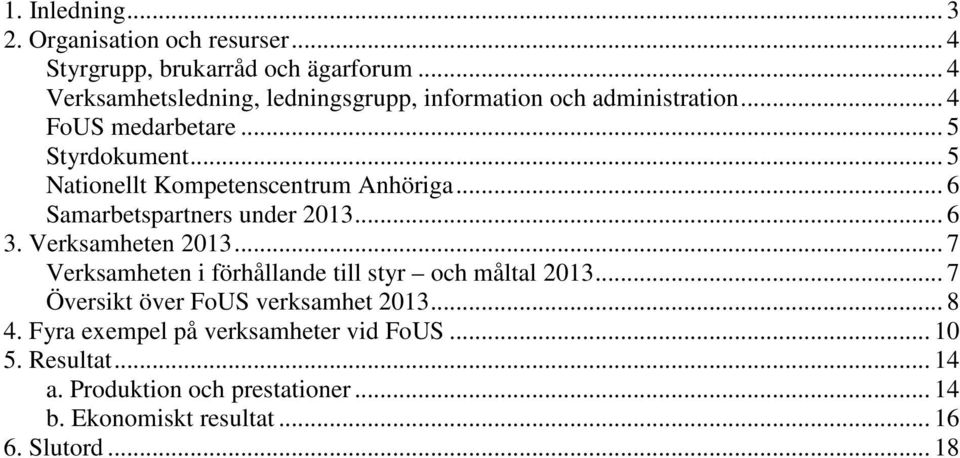 1. Inledning ... 3
2. Organisation och resurser ... 4
Styrgrupp, brukarråd och ägarforum ... 4
Verksamhetsledning, ledningsgrupp, information och administration ... 4
FoUS medarbetare ... 5
Styrdokument ... 5
Nationellt Kompetenscentrum Anhöriga ... 6
Samarbetspartners under 2013 ... 6
3. Verksamheten 2013 ... 7
Verksamheten i förhållande till styr – och måltal 2013 ... 7
Översikt över FoUS verksamhet 2013 ... 8
4. Fyra exempel på verksamheter vid FoUS ... 10
5. Resultat ... 14
a. Produktion och prestationer ... 14
b. Ekonomiskt resultat ... 16
6. Slutord ... 18